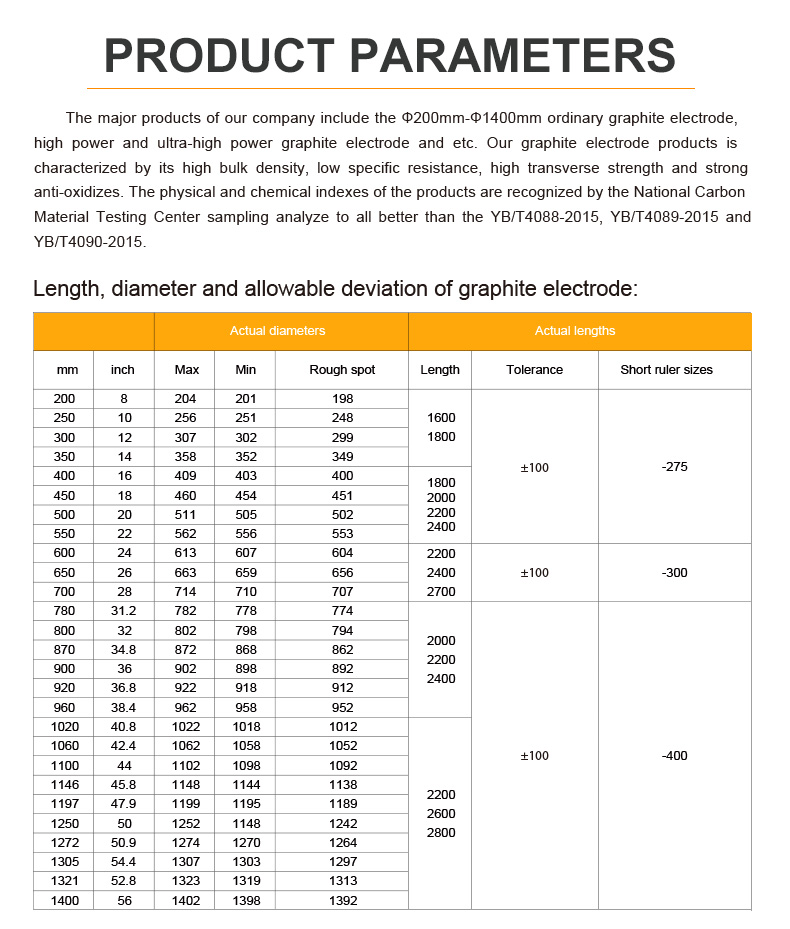 PRODUCT PARAMETERS

The major products of our company include the Φ200mm-Φ1400mm ordinary graphite electrode, high power and ultra-high power graphite electrode and etc. Our graphite electrode products is characterized by its high bulk density, low specific resistance, high transverse strength and strong anti-oxidizes. The physical and chemical indexes of the products are recognized by the National Carbon Material Testing Center sampling analyze to all better than the YB/T4088-2015, YB/T4089-2015 and YB/T4090-2015.

Length, diameter and allowable deviation of graphite electrode:

| | | Actual diameters | | | Actual lengths | | |
|---|---|---|---|---|---|---|---|
| mm | inch | Max | Min | Rough spot | Length | Tolerance | Short ruler sizes |
| 200 | 8 | 204 | 201 | 198 | 1600 1800 | ±100 | -275 |
| 250 | 10 | 256 | 251 | 248 | | | |
| 300 | 12 | 307 | 302 | 299 | | | |
| 350 | 14 | 358 | 352 | 349 | | | |
| 400 | 16 | 409 | 403 | 400 | 1800 2000 2200 2400 | | |
| 450 | 18 | 460 | 454 | 451 | | | |
| 500 | 20 | 511 | 505 | 502 | | | |
| 550 | 22 | 562 | 556 | 553 | | | |
| 600 | 24 | 613 | 607 | 604 | 2200 2400 2700 | ±100 | -300 |
| 650 | 26 | 663 | 659 | 656 | | | |
| 700 | 28 | 714 | 710 | 707 | | | |
| 780 | 31.2 | 782 | 778 | 774 | 2000 2200 2400 | ±100 | -400 |
| 800 | 32 | 802 | 798 | 794 | | | |
| 870 | 34.8 | 872 | 868 | 862 | | | |
| 900 | 36 | 902 | 898 | 892 | | | |
| 920 | 36.8 | 922 | 918 | 912 | | | |
| 960 | 38.4 | 962 | 958 | 952 | | | |
| 1020 | 40.8 | 1022 | 1018 | 1012 | 2200 2600 2800 | | |
| 1060 | 42.4 | 1062 | 1058 | 1052 | | | |
| 1100 | 44 | 1102 | 1098 | 1092 | | | |
| 1146 | 45.8 | 1148 | 1144 | 1138 | | | |
| 1197 | 47.9 | 1199 | 1195 | 1189 | | | |
| 1250 | 50 | 1252 | 1148 | 1242 | | | |
| 1272 | 50.9 | 1274 | 1270 | 1264 | | | |
| 1305 | 54.4 | 1307 | 1303 | 1297 | | | |
| 1321 | 52.8 | 1323 | 1319 | 1313 | | | |
| 1400 | 56 | 1402 | 1398 | 1392 | | | |